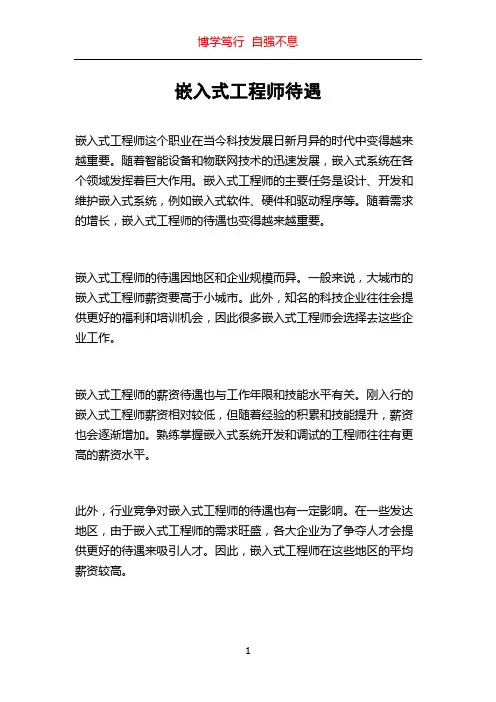 博学笃行 自强不息

嵌入式工程师待遇

嵌入式工程师这个职业在当今科技发展日新月异的时代中变得越来越重要。随着智能设备和物联网技术的迅速发展，嵌入式系统在各个领域发挥着巨大作用。嵌入式工程师的主要任务是设计、开发和维护嵌入式系统，例如嵌入式软件、硬件和驱动程序等。随着需求的增长，嵌入式工程师的待遇也变得越来越重要。

嵌入式工程师的待遇因地区和企业规模而异。一般来说，大城市的嵌入式工程师薪资要高于小城市。此外，知名的科技企业往往会提供更好的福利和培训机会，因此很多嵌入式工程师会选择去这些企业工作。

嵌入式工程师的薪资待遇也与工作年限和技能水平有关。刚入行的嵌入式工程师薪资相对较低，但随着经验的积累和技能提升，薪资也会逐渐增加。熟练掌握嵌入式系统开发和调试的工程师往往有更高的薪资水平。

此外，行业竞争对嵌入式工程师的待遇也有一定影响。在一些发达地区，由于嵌入式工程师的需求旺盛，各大企业为了争夺人才会提供更好的待遇来吸引人才。因此，嵌入式工程师在这些地区的平均薪资较高。

1